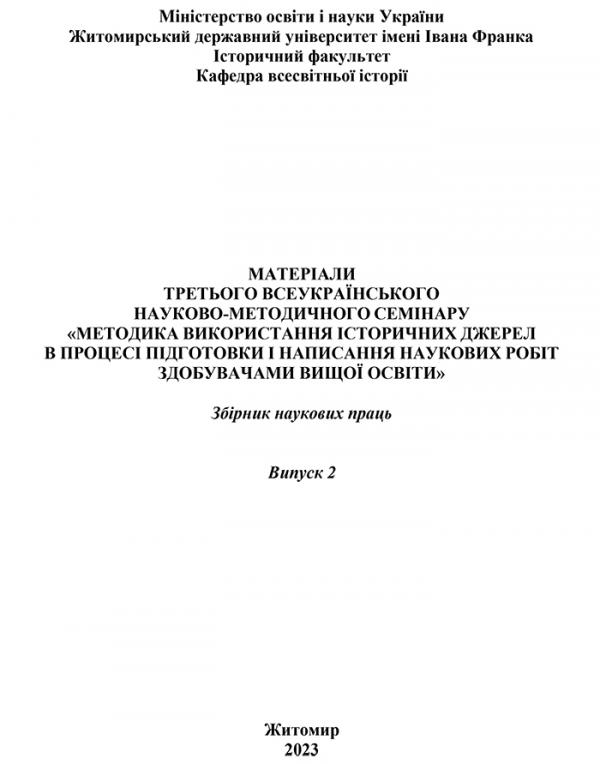 Міністерство освіти і науки України
Житомирський державний університет імені Івана Франка
Історичний факультет
Кафедра всесвітньої історії

МАТЕРІАЛИ
ТРЕТЬОГО ВСЕУКРАЇНСЬКОГО
НАУКОВО-МЕТОДИЧНОГО СЕМІНАРУ
«МЕТОДИКА ВИКОРИСТАННЯ ІСТОРИЧНИХ ДЖЕРЕЛ
В ПРОЦЕСІ ПІДГОТОВКИ І НАПИСАННЯ НАУКОВИХ РОБІТ
ЗДОБУВАЧАМИ ВИЩОЇ ОСВІТИ»

Збірник наукових праць

Випуск 2

Житомир
2023